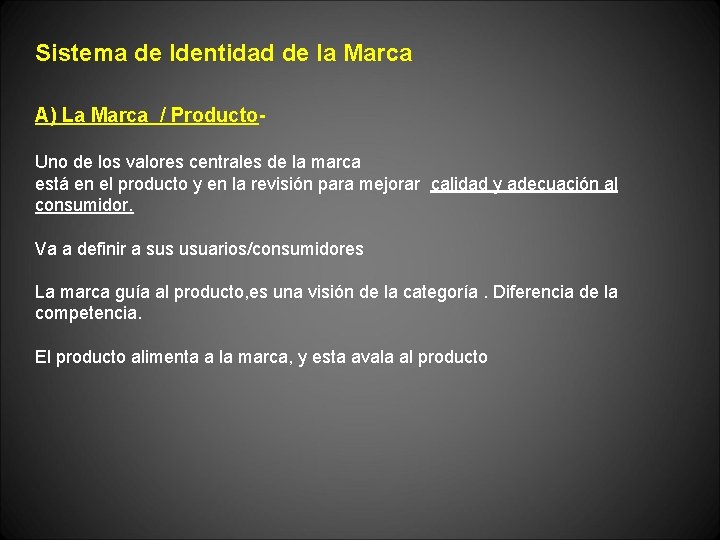 Sistema de Identidad de la Marca

A) La Marca / Producto-

Uno de los valores centrales de la marca está en el producto y en la revisión para mejorar calidad y adecuación al consumidor.

Va a definir a sus usuarios/consumidores

La marca guía al producto,es una visión de la categoría . Diferencia de la competencia.

El producto alimenta a la marca, y esta avala al producto